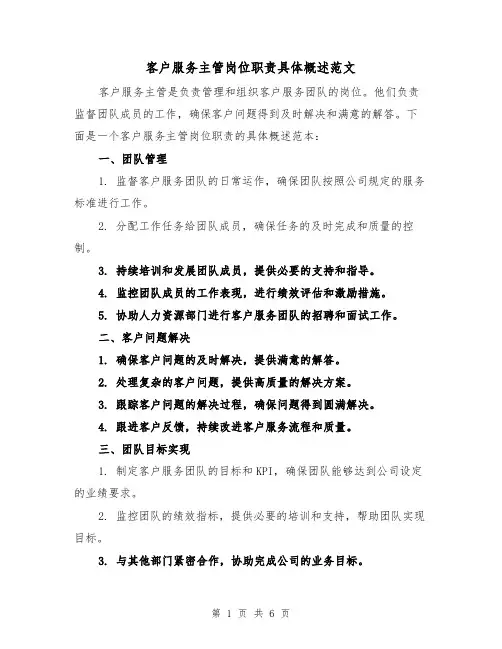 客户服务主管岗位职责具体概述范文

客户服务主管是负责管理和组织客户服务团队的岗位。他们负责监督团队成员的工作，确保客户问题得到及时解决和满意的解答。下面是一个客户服务主管岗位职责的具体概述范本：

一、团队管理

1. 监督客户服务团队的日常运作，确保团队按照公司规定的服务标准进行工作。

2. 分配工作任务给团队成员，确保任务的及时完成和质量的控制。

3. 持续培训和发展团队成员，提供必要的支持和指导。

4. 监控团队成员的工作表现，进行绩效评估和激励措施。

5. 协助人力资源部门进行客户服务团队的招聘和面试工作。

二、客户问题解决

1. 确保客户问题的及时解决，提供满意的解答。

2. 处理复杂的客户问题，提供高质量的解决方案。

3. 跟踪客户问题的解决过程，确保问题得到圆满解决。

4. 跟进客户反馈，持续改进客户服务流程和质量。

三、团队目标实现

1. 制定客户服务团队的目标和KPI，确保团队能够达到公司设定的业绩要求。

2. 监控团队的绩效指标，提供必要的培训和支持，帮助团队实现目标。

3. 与其他部门紧密合作，协助完成公司的业务目标。

第 1 页 共 6 页